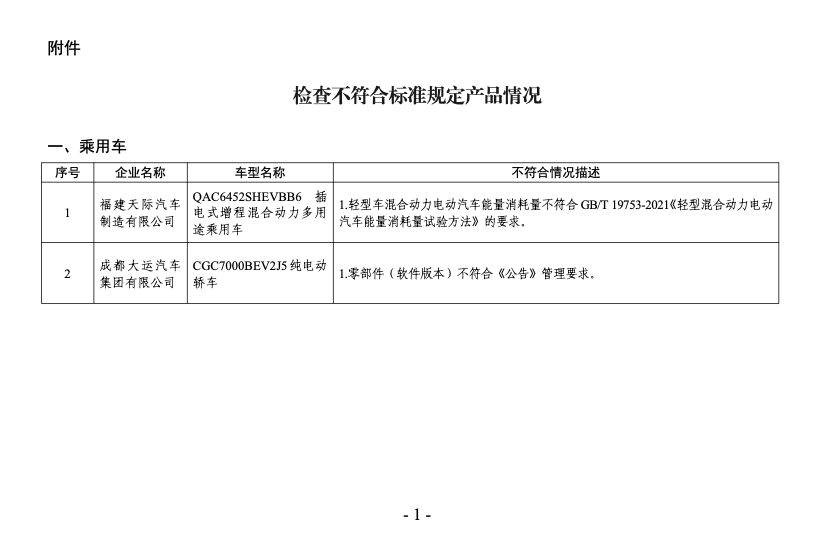 附件

检查不符合标准规定产品情况

一、乘用车

| 序号 | 企业名称 | 车型名称 | 不符合情况描述 |
|---|---|---|---|
| 1 | 福建天际汽车制造有限公司 | QAC6452SHEVBB6 插电式增程混合动力多用途乘用车 | 1.轻型车混合动力电动汽车能量消耗量不符合 GB/T 19753-2021《轻型混合动力电动汽车能量消耗量试验方法》的要求。 |
| 2 | 成都大运汽车集团有限公司 | CGC7000BEV2J5 纯电动轿车 | 1.零部件（软件版本）不符合《公告》管理要求。 |

- 1 -